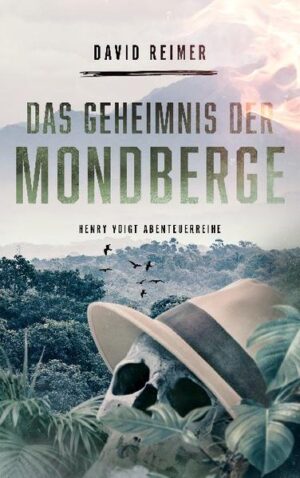 DAVID REIMER

DAS GEHEIMNIS DER
MONDBERGE

HENRY VOIGT ABENTEUERREIHE